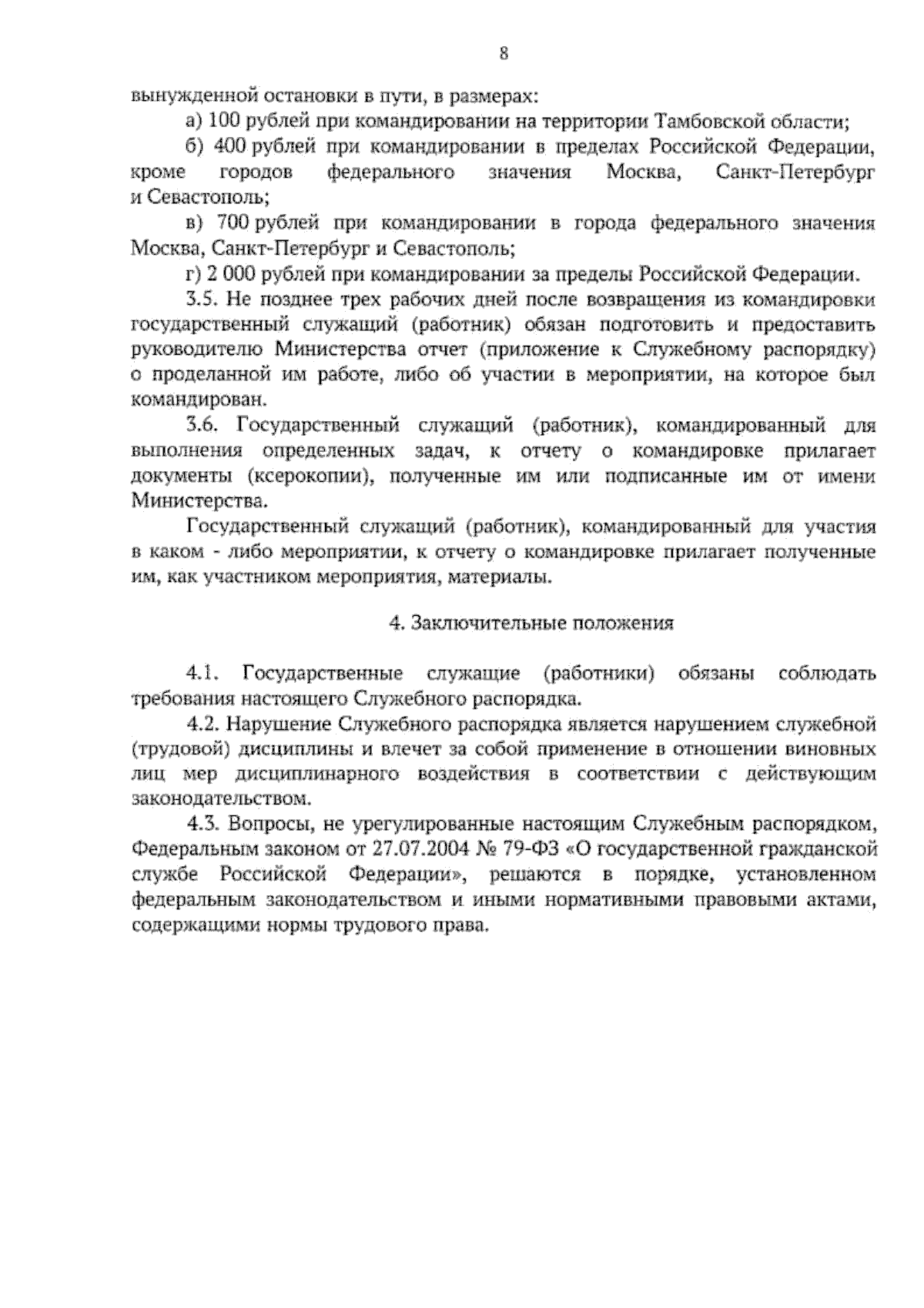 8

вынужденной остановки в пути, в размерах:

а) 100 рублей при командировании на территории Тамбовской области;

б) 400 рублей при командировании в пределах Российской Федерации, кроме городов федерального значения Москва, Санкт-Петербург и Севастополь;

в) 700 рублей при командировании в города федерального значения Москва, Санкт-Петербург и Севастополь;

г) 2 000 рублей при командировании за пределы Российской Федерации.

3.5. Не позднее трех рабочих дней после возвращения из командировки государственный служащий (работник) обязан подготовить и предоставить руководителю Министерства отчет (приложение к Служебному распорядку) о проделанной им работе, либо об участии в мероприятии, на которое был командирован.

3.6. Государственный служащий (работник), командированный для выполнения определенных задач, к отчету о командировке прилагает документы (ксерокопии), полученные им или подписанные им от имени Министерства.

Государственный служащий (работник), командированный для участия в каком - либо мероприятии, к отчету о командировке прилагает полученные им, как участником мероприятия, материалы.

4. Заключительные положения

4.1. Государственные служащие (работники) обязаны соблюдать требования настоящего Служебного распорядка.

4.2. Нарушение Служебного распорядка является нарушением служебной (трудовой) дисциплины и влечет за собой применение в отношении виновных лиц мер дисциплинарного воздействия в соответствии с действующим законодательством.

4.3. Вопросы, не урегулированные настоящим Служебным распорядком, Федеральным законом от 27.07.2004 № 79-ФЗ «О государственной гражданской службе Российской Федерации», решаются в порядке, установленном федеральным законодательством и иными нормативными правовыми актами, содержащими нормы трудового права.